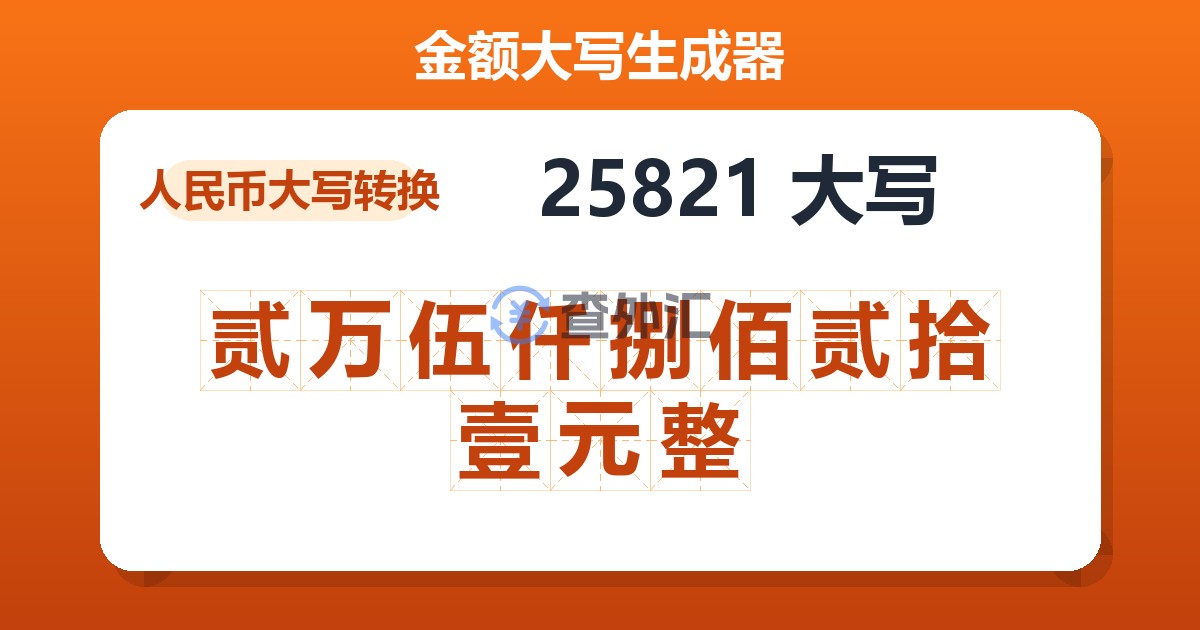 金额大写生成器

人民币大写转换

25821 大写

查外汇

贰万伍仟捌佰贰拾壹元整